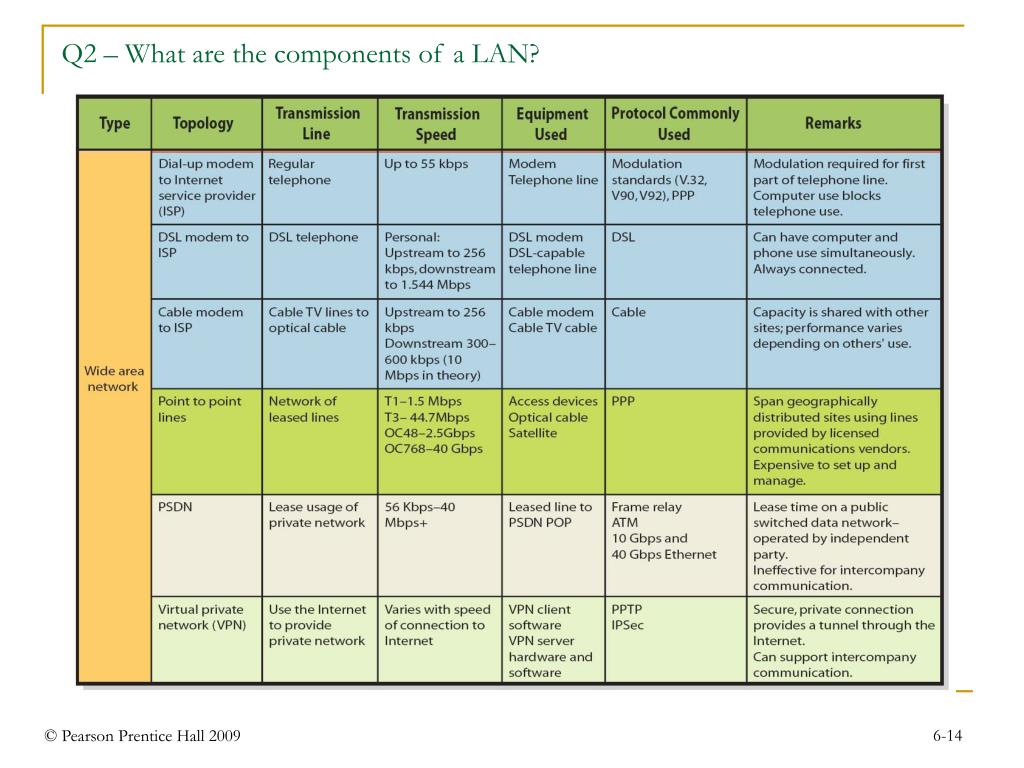 Q2 – What are the components of a LAN?

| Type | Topology | Transmission Line | Transmission Speed | Equipment Used | Protocol Commonly Used | Remarks |
|---|---|---|---|---|---|---|
| Wide area network | Dial-up modem to Internet service provider (ISP) | Regular telephone | Up to 55 kbps | Modem Telephone line | Modulation standards (V.32, V90, V92), PPP | Modulation required for first part of telephone line. Computer use blocks telephone use. |
| | DSL modem to ISP | DSL telephone | Personal: Upstream to 256 kbps, downstream to 1.544 Mbps | DSL modem DSL-capable telephone line | DSL | Can have computer and phone use simultaneously. Always connected. |
| | Cable modem to ISP | Cable TV lines to optical cable | Upstream to 256 kbps Downstream 300–600 kbps (10 Mbps in theory) | Cable modem Cable TV cable | Cable | Capacity is shared with other sites; performance varies depending on others' use. |
| | Point to point lines | Network of leased lines | T1–1.5 Mbps T3– 44.7Mbps OC48–2.5Gbps OC768–40 Gbps | Access devices Optical cable Satellite | PPP | Span geographically distributed sites using lines provided by licensed communications vendors. Expensive to set up and manage. |
| | PSDN | Lease usage of private network | 56 Kbps–40 Mbps+ | Leased line to PSDN POP | Frame relay ATM 10 Gbps and 40 Gbps Ethernet | Lease time on a public switched data network–operated by independent party. Ineffective for intercompany communication. |
| | Virtual private network (VPN) | Use the Internet to provide private network | Varies with speed of connection to Internet | VPN client software VPN server hardware and software | PPTP IPSec | Secure, private connection provides a tunnel through the Internet. Can support intercompany communication. |

© Pearson Prentice Hall 2009

6-14